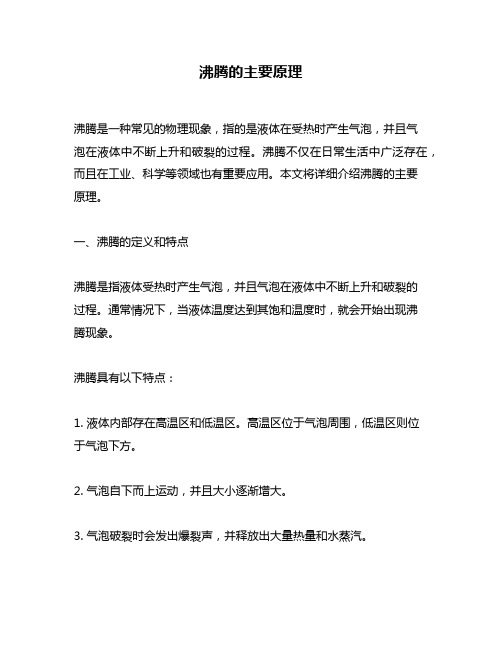 沸腾的主要原理

沸腾是一种常见的物理现象，指的是液体在受热时产生气泡，并且气泡在液体中不断上升和破裂的过程。沸腾不仅在日常生活中广泛存在，而且在工业、科学等领域也有重要应用。本文将详细介绍沸腾的主要原理。

一、沸腾的定义和特点

沸腾是指液体受热时产生气泡，并且气泡在液体中不断上升和破裂的过程。通常情况下，当液体温度达到其饱和温度时，就会开始出现沸腾现象。

沸腾具有以下特点：

1. 液体内部存在高温区和低温区。高温区位于气泡周围，低温区则位于气泡下方。

2. 气泡自下而上运动，并且大小逐渐增大。

3. 气泡破裂时会发出爆裂声，并释放出大量热量和水蒸汽。